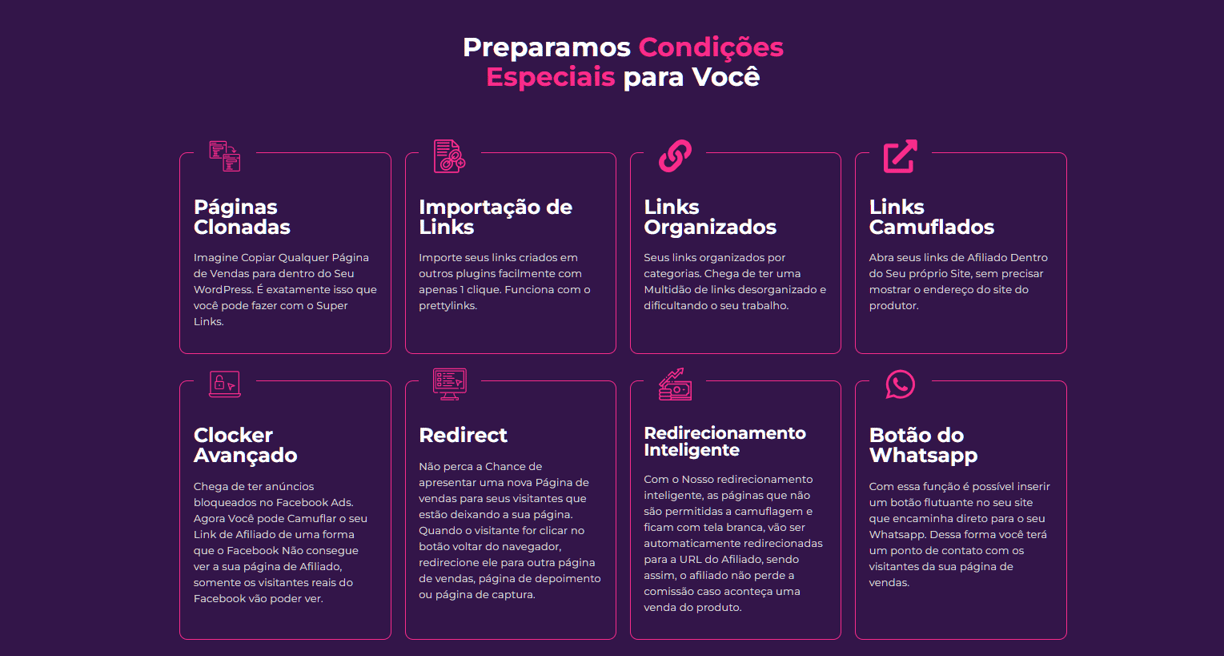 Preparamos Condições Especiais para Você

Páginas Clonadas

Imagine Copiar Qualquer Página de Vendas para dentro do Seu WordPress. É exatamente isso que você pode fazer com o Super Links.

Importação de Links

Importe seus links criados em outros plugins facilmente com apenas 1 clique. Funciona com o prettylinks.

Links Organizados

Seus links organizados por categorias. Chega de ter uma Multidão de links desorganizado e dificultando o seu trabalho.

Links Camuflados

Abra seus links de Afiliado Dentro do Seu próprio Site, sem precisar mostrar o endereço do site do produtor.

Clocker Avançado

Chega de ter anúncios bloqueados no Facebook Ads. Agora Você pode Camuflar o seu Link de Afiliado de uma forma que o Facebook Não consegue ver a sua página de Afiliado, somente os visitantes reais do Facebook vão poder ver.

Redirect

Não perca a Chance de apresentar uma nova Página de vendas para seus visitantes que estão deixando a sua página. Quando o visitante for clicar no botão voltar do navegador, redirecione ele para outra página de vendas, página de depoimento ou página de captura.

Redirecionamento Inteligente

Com o Nosso redirecionamento inteligente, as páginas que não são permitidas a camuflagem e ficam com tela branca, vão ser automaticamente redirecionadas para a URL do Afiliado, sendo assim, o afiliado não perde a comissão caso aconteça uma venda do produto.

Botão do Whatsapp

Com essa função é possível inserir um botão flutuante no seu site que encaminha direto para o seu Whatsapp. Dessa forma você terá um ponto de contato com os visitantes da sua página de vendas.